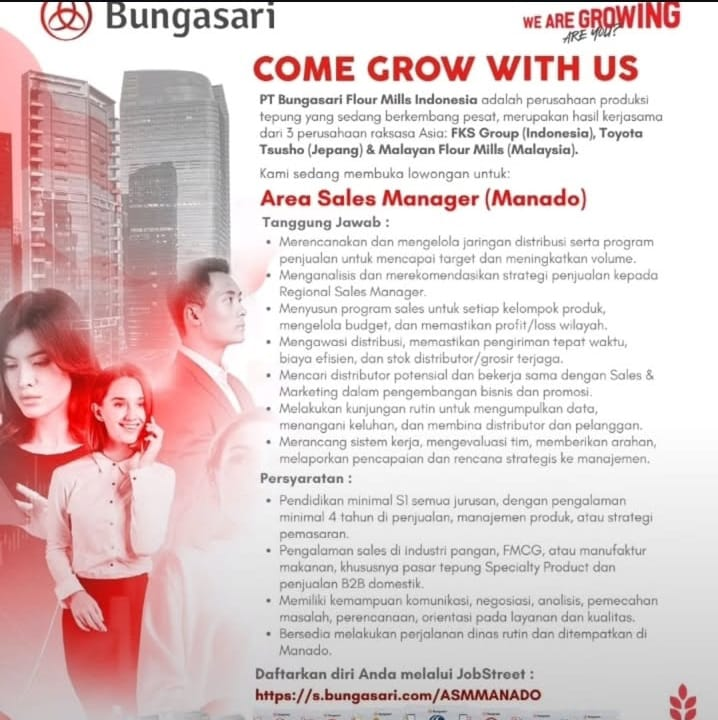 Bungasari

WE ARE GROWING
ARE YOU?

COME GROW WITH US

PT Bungasari Flour Mills Indonesia adalah perusahaan produksi tepung yang sedang berkembang pesat, merupakan hasil kerjasama dari 3 perusahaan raksasa Asia: FKS Group (Indonesia), Toyota Tsusho (Jepang) & Malayan Flour Mills (Malaysia).

Kami sedang membuka lowongan untuk:

Area Sales Manager (Manado)

Tanggung Jawab :

• Merencanakan dan mengelola jaringan distribusi serta program penjualan untuk mencapai target dan meningkatkan volume.
• Menganalisis dan merekomendasikan strategi penjualan kepada Regional Sales Manager.
• Menyusun program sales untuk setiap kelompok produk, mengelola budget, dan memastikan profit/loss wilayah.
• Mengawasi distribusi, memastikan pengiriman tepat waktu, biaya efisien, dan stok distributor/grosir terjaga.
• Mencari distributor potensial dan bekerja sama dengan Sales & Marketing dalam pengembangan bisnis dan promosi.
• Melakukan kunjungan rutin untuk mengumpulkan data, menangani keluhan, dan membina distributor dan pelanggan.
• Merancang sistem kerja, mengevaluasi tim, memberikan arahan, melaporkan pencapaian dan rencana strategis ke manajemen.

Persyaratan :

• Pendidikan minimal S1 semua jurusan, dengan pengalaman minimal 4 tahun di penjualan, manajemen produk, atau strategi pemasaran.
• Pengalaman sales di industri pangan, FMCG, atau manufaktur makanan, khususnya pasar tepung Specialty Product dan penjualan B2B domestik.
• Memiliki kemampuan komunikasi, negosiasi, analisis, pemecahan masalah, perencanaan, orientasi pada layanan dan kualitas.
• Bersedia melakukan perjalanan dinas rutin dan ditempatkan di Manado.

Daftarkan diri Anda melalui JobStreet :
https://s.bungasari.com/ASMMANADO